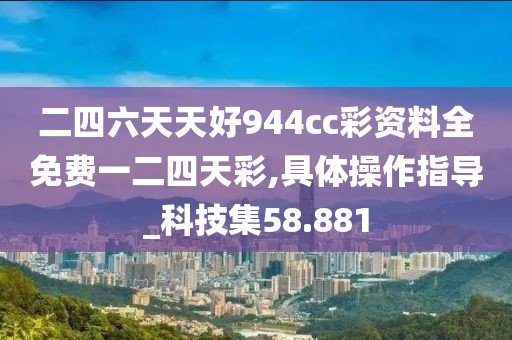 二四六天天好944cc彩资料全免费一二四天彩,具体操作指导_科技集58.881